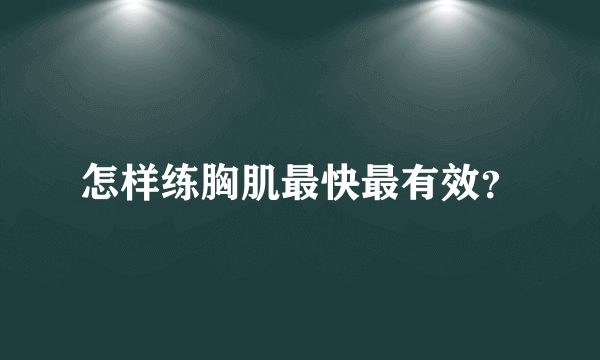 怎样练胸肌最快最有效?